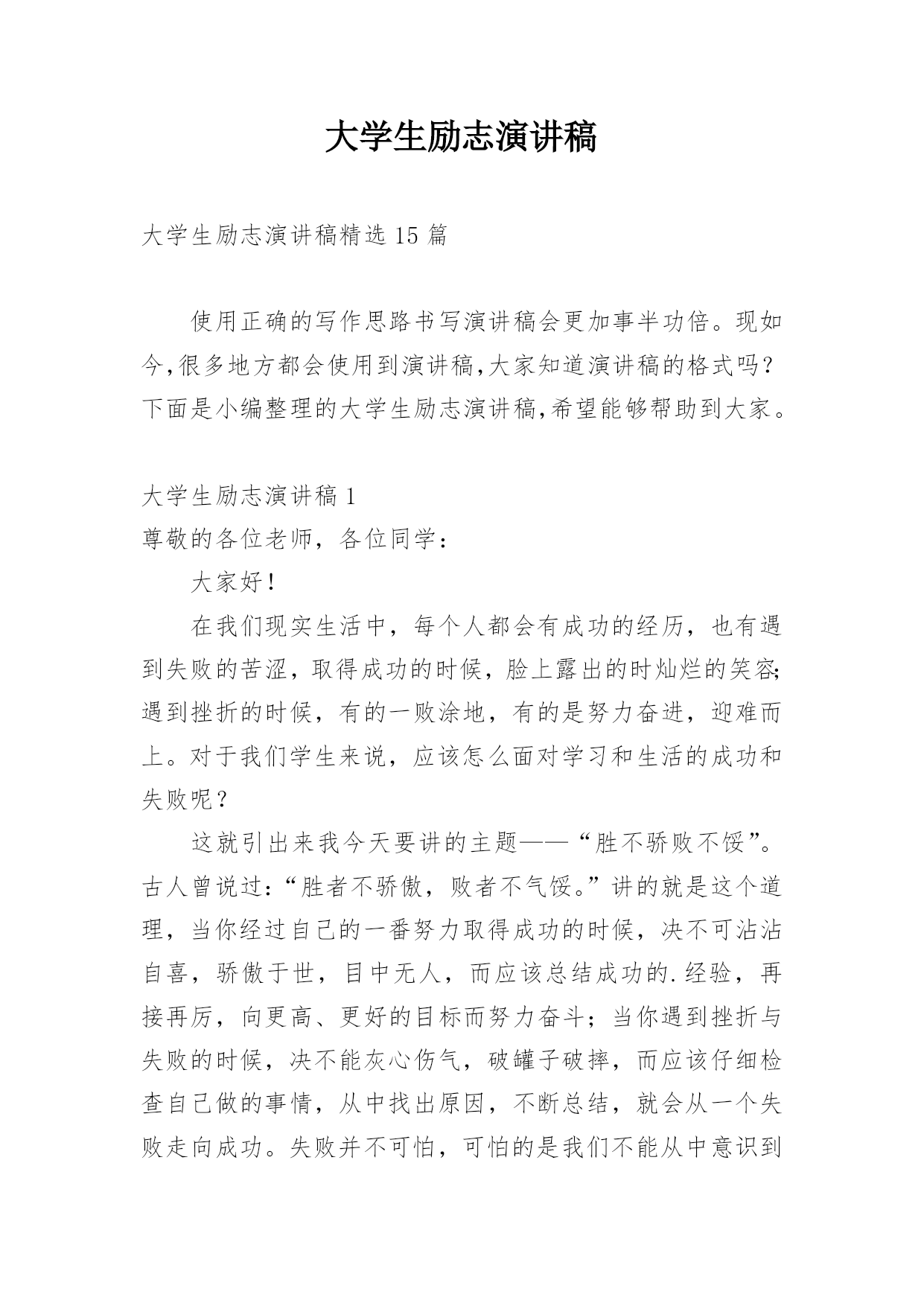 大学生励志演讲稿

大学生励志演讲稿精选 15 篇

使用正确的写作思路书写演讲稿会更加事半功倍。现如今,很多地方都会使用到演讲稿,大家知道演讲稿的格式吗?下面是小编整理的大学生励志演讲稿,希望能够帮助到大家。

大学生励志演讲稿 1
尊敬的各位老师，各位同学：
大家好！
在我们现实生活中，每个人都会有成功的经历，也有遇到失败的苦涩，取得成功的时候，脸上露出的时灿烂的笑容;遇到挫折的时候，有的一败涂地，有的是努力奋进，迎难而上。对于我们学生来说，应该怎么面对学习和生活的成功和失败呢？
这就引出来我今天要讲的主题——“胜不骄败不馁”。古人曾说过：“胜者不骄傲，败者不气馁。”讲的就是这个道理，当你经过自己的一番努力取得成功的时候，决不可沾沾自喜，骄傲于世，目中无人，而应该总结成功的.经验，再接再厉，向更高、更好的目标而努力奋斗；当你遇到挫折与失败的时候，决不能灰心伤气，破罐子破摔，而应该仔细检查自己做的事情，从中找出原因，不断总结，就会从一个失败走向成功。失败并不可怕，可怕的是我们不能从中意识到